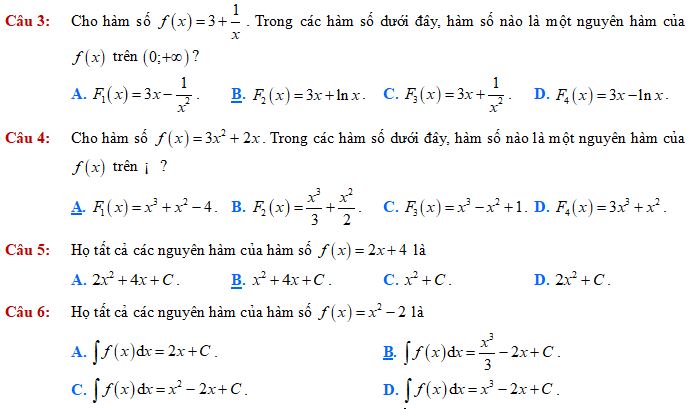 Câu 3: Cho hàm số $f(x)=3+\frac{1}{x}$. Trong các hàm số dưới đây, hàm số nào là một nguyên hàm của $f(x)$ trên $(0;+\infty)$?

A. $F_1(x)=3x-\frac{1}{x^2}$. B. $F_2(x)=3x+\ln x$. C. $F_3(x)=3x+\frac{1}{x^2}$. D. $F_4(x)=3x-\ln x$.

Câu 4: Cho hàm số $f(x)=3x^2+2x$. Trong các hàm số dưới đây, hàm số nào là một nguyên hàm của $f(x)$ trên ¡ ?

A. $F_1(x)=x^3+x^2-4$. B. $F_2(x)=\frac{x^3}{3}+\frac{x^2}{2}$. C. $F_3(x)=x^3-x^2+1$. D. $F_4(x)=3x^3+x^2$.

Câu 5: Họ tất cả các nguyên hàm của hàm số $f(x)=2x+4$ là

A. $2x^2+4x+C$. B. $x^2+4x+C$. C. $x^2+C$. D. $2x^2+C$.

Câu 6: Họ tất cả các nguyên hàm của hàm số $f(x)=x^2-2$ là

A. $\int f(x)dx=2x+C$.

B. $\int f(x)dx=\frac{x^3}{3}-2x+C$.

C. $\int f(x)dx=x^2-2x+C$.

D. $\int f(x)dx=x^3-2x+C$.